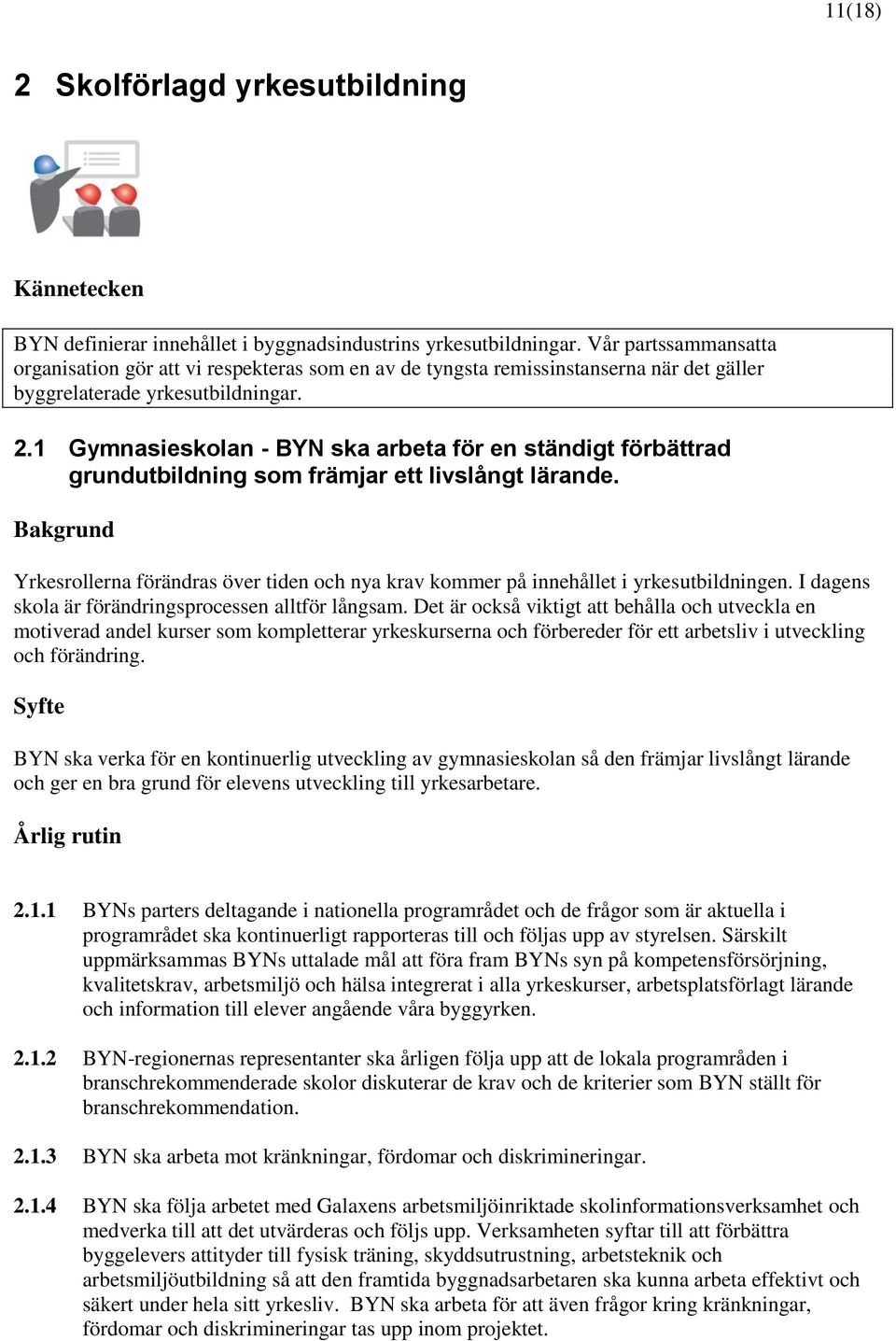 11(18)

2 Skolförlagd yrkesutbildning

Kännetecken

BYN definierar innehållet i byggnadsindustrins yrkesutbildningar. Vår partssammansatta organisation gör att vi respekteras som en av de tyngsta remissinstanserna när det gäller byggrelaterade yrkesutbildningar.

2.1 Gymnasieskolan - BYN ska arbeta för en ständigt förbättrad grundutbildning som främjar ett livslångt lärande.

Bakgrund

Yrkesrollerna förändras över tiden och nya krav kommer på innehållet i yrkesutbildningen. I dagens skola är förändringsprocessen alltför långsam. Det är också viktigt att behålla och utveckla en motiverad andel kurser som kompletterar yrkeskurserna och förbereder för ett arbetsliv i utveckling och förändring.

Syfte

BYN ska verka för en kontinuerlig utveckling av gymnasieskolan så den främjar livslångt lärande och ger en bra grund för elevens utveckling till yrkesarbetare.

Årlig rutin

2.1.1 BYNs parters deltagande i nationella programrådet och de frågor som är aktuella i programrådet ska kontinuerligt rapporteras till och följas upp av styrelsen. Särskilt uppmärksammas BYNs uttalade mål att föra fram BYNs syn på kompetensförsörjning, kvalitetskrav, arbetsmiljö och hälsa integrerat i alla yrkeskurser, arbetsplatsförlagt lärande och information till elever angående våra byggyrken.

2.1.2 BYN-regionernas representanter ska årligen följa upp att de lokala programråden i branschrekommenderade skolor diskuterar de krav och de kriterier som BYN ställt för branschrekommendation.

2.1.3 BYN ska arbeta mot kränkningar, fördomar och diskrimineringar.

2.1.4 BYN ska följa arbetet med Galaxens arbetsmiljöinriktade skolinformationsverksamhet och medverka till att det utvärderas och följs upp. Verksamheten syftar till att förbättra byggelevers attityder till fysisk träning, skyddsutrustning, arbetsteknik och arbetsmiljöutbildning så att den framtida byggnadsarbetaren ska kunna arbeta effektivt och säkert under hela sitt yrkesliv. BYN ska arbeta för att även frågor kring kränkningar, fördomar och diskrimineringar tas upp inom projektet.